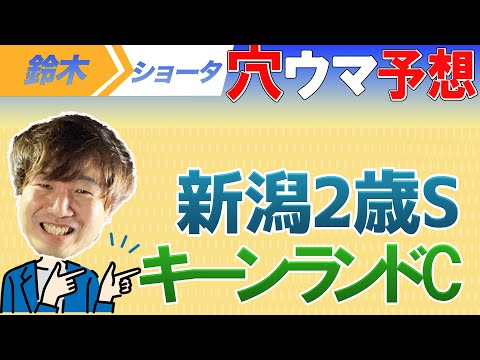 鈴木 ショータ 穴ウマ予想

新潟2歳S
キーンランドC